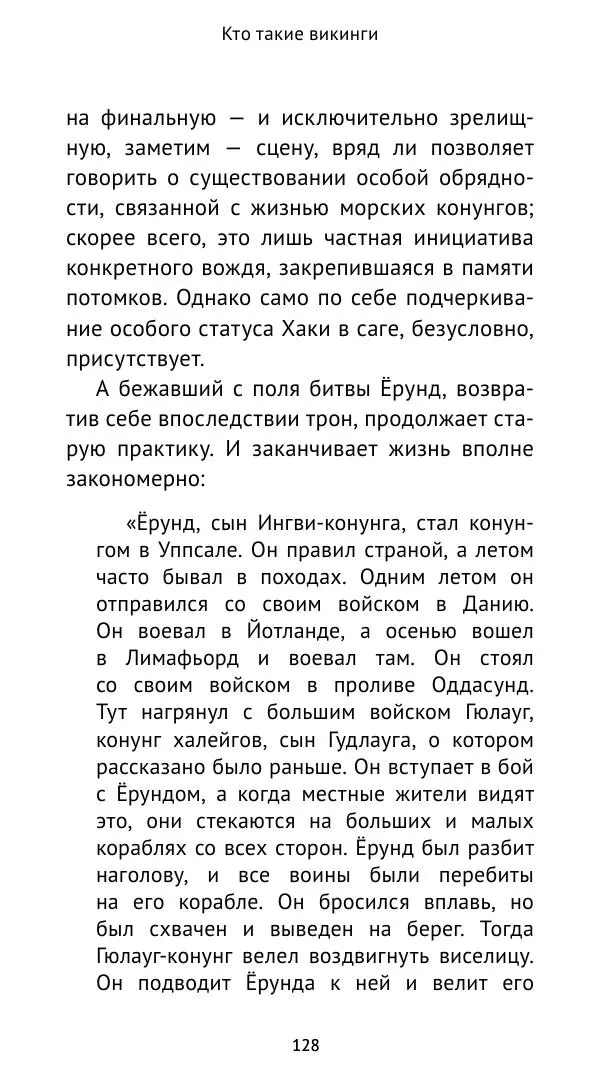 Кто такие викинги

на финальную — и исключительно зрелищную, заметим — сцену, вряд ли позволяет говорить о существовании особой обрядности, связанной с жизнью морских конунгов; скорее всего, это лишь частная инициатива конкретного вождя, закрепившаяся в памяти потомков. Однако само по себе подчеркивание особого статуса Хаки в саге, безусловно, присутствует.

А бежавший с поля битвы Ёрунд, возвратив себе впоследствии трон, продолжает старую практику. И заканчивает жизнь вполне закономерно:

«Ёрунд, сын Ингви-конунга, стал конунгом в Уппсале. Он правил страной, а летом часто бывал в походах. Одним летом он отправился со своим войском в Данию. Он воевал в Йотланде, а осенью вошел в Лимафьорд и воевал там. Он стоял со своим войском в проливе Оддасунд. Тут нагрянул с большим войском Гюлауг, конунг халейгов, сын Гудлауга, о котором рассказано было раньше. Он вступает в бой с Ёрундом, а когда местные жители видят это, они стекаются на больших и малых кораблях со всех сторон. Ёрунд был разбит наголову, и все воины были перебиты на его корабле. Он бросился вплавь, но был схвачен и выведен на берег. Тогда Гюлауг-конунг велел воздвигнуть виселицу. Он подводит Ёрунда к ней и велит его

128